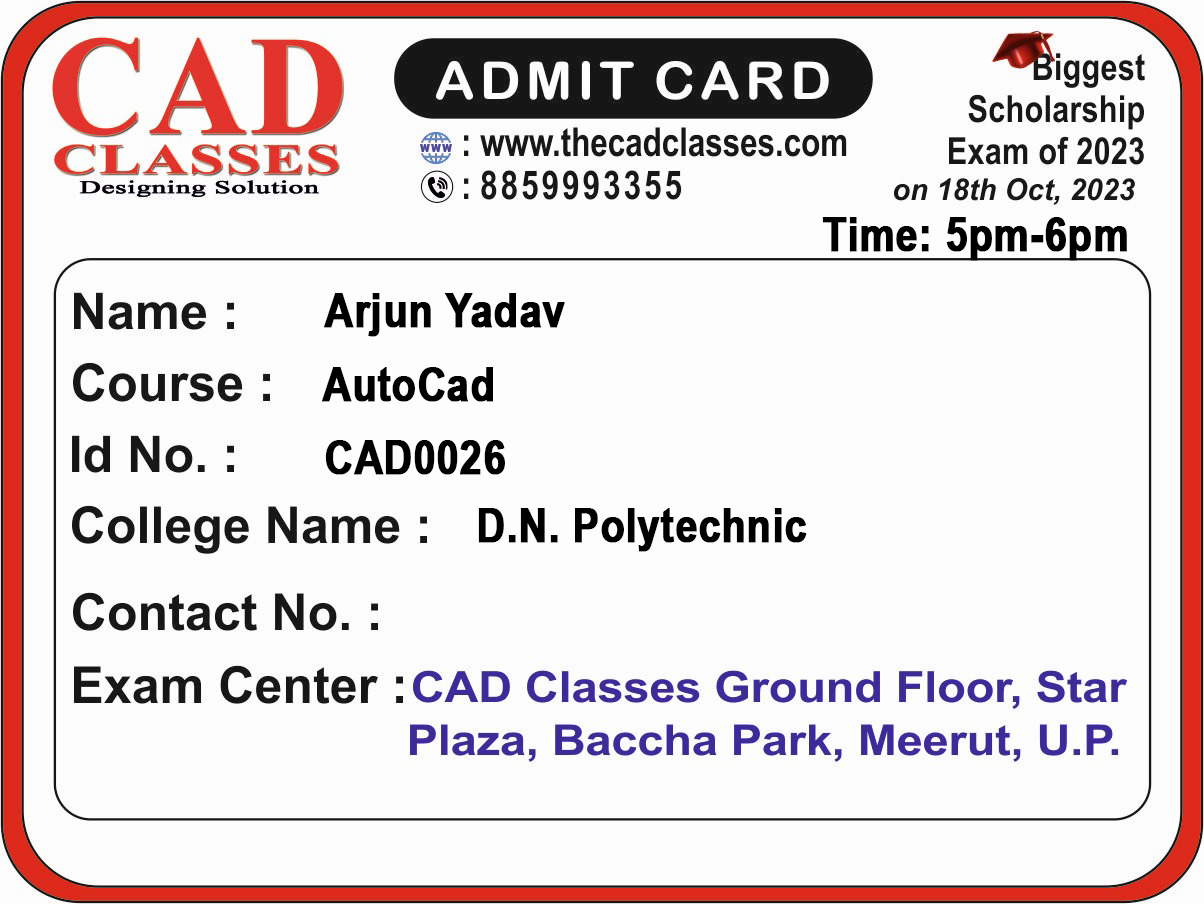 CAD
CLASSES
Designing Solution

ADMIT CARD

: www.thecadclasses.com
: 8859993355

Biggest
Scholarship
Exam of 2023
on 18th Oct, 2023

Time: 5pm-6pm

Name : Arjun Yadav
Course : AutoCad
Id No. : CAD0026
College Name : D.N. Polytechnic
Contact No. :
Exam Center : CAD Classes Ground Floor, Star Plaza, Baccha Park, Meerut, U.P.